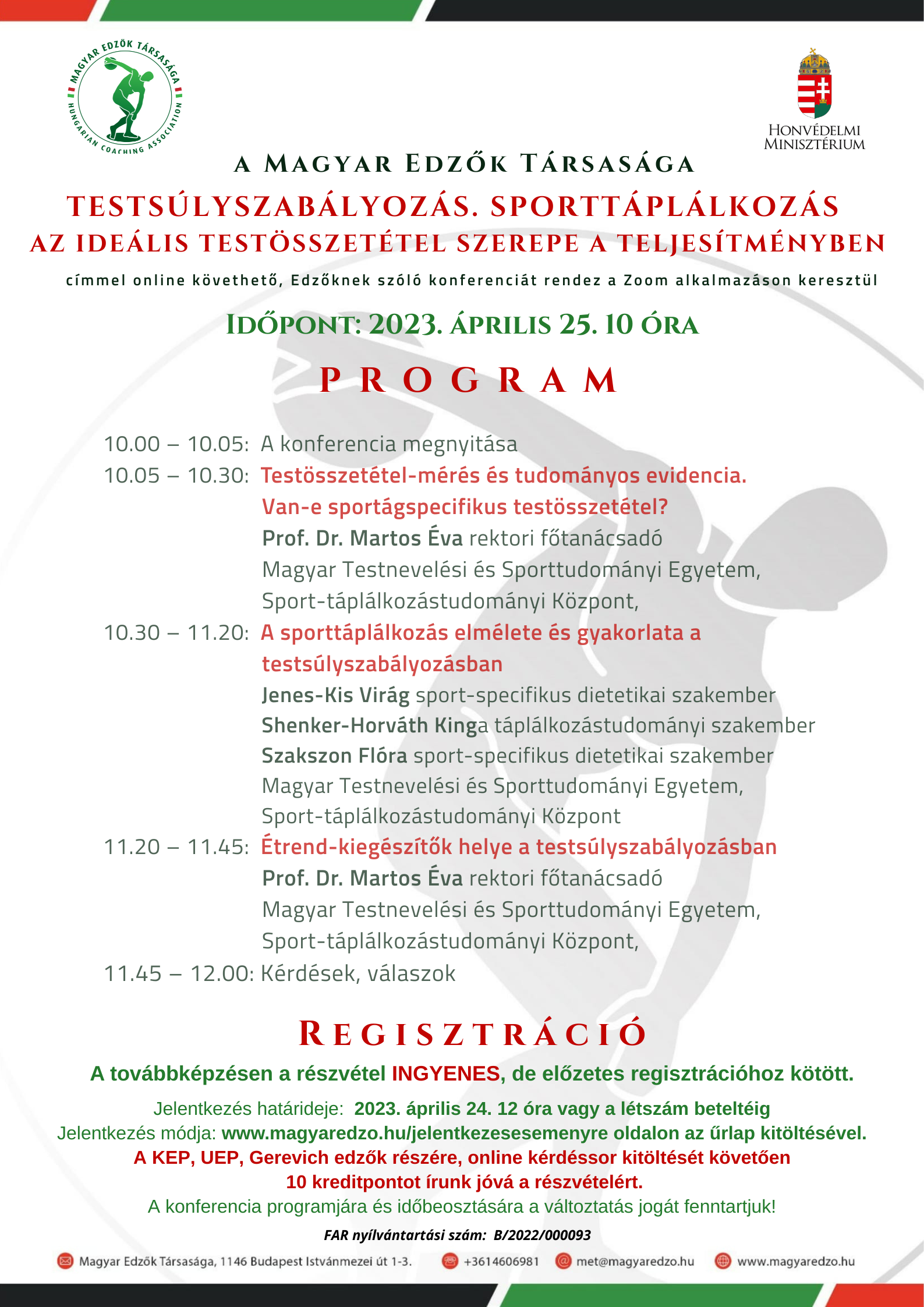 MAGYAR EDZŐK TÁRSASÁGA
HUNGARIAN COACHING ASSOCIATION

HONVÉDELMI MINISZTÉRIUM

A MAGYAR EDZŐK TÁRSASÁGA

TESTSÚLYSZABÁLYOZÁS. SPORTTÁPLÁLKOZÁS
AZ IDEÁLIS TESTÖSSZETÉTEL SZEREPE A TELJESÍTMÉNYBEN

címmel online követhető, Edzőknek szóló konferenciát rendez a Zoom alkalmazáson keresztül

IDŐPONT: 2023. ÁPRILIS 25. 10 ÓRA

PROGRAM

10.00 – 10.05: A konferencia megnyitása
10.05 – 10.30: Testösszetétel-mérés és tudományos evidencia. Van-e sportágspecifikus testösszetétel?
Prof. Dr. Martos Éva rektori főtanácsadó
Magyar Testnevelési és Sporttudományi Egyetem, Sport-táplálkozástudományi Központ,
10.30 – 11.20: A sporttáplálkozás elmélete és gyakorlata a testsúlyszabályozásban
Jenes-Kis Virág sport-specifikus dietetikai szakember
Shenker-Horváth Kinga táplálkozástudományi szakember
Szakszon Flóra sport-specifikus dietetikai szakember
Magyar Testnevelési és Sporttudományi Egyetem, Sport-táplálkozástudományi Központ
11.20 – 11.45: Étrend-kiegészítők helye a testsúlyszabályozásban
Prof. Dr. Martos Éva rektori főtanácsadó
Magyar Testnevelési és Sporttudományi Egyetem, Sport-táplálkozástudományi Központ,
11.45 – 12.00: Kérdések, válaszok

REGISZTRÁCIÓ

A továbbképzésen a részvétel INGYENES, de előzetes regisztrációhoz kötött.

Jelentkezés határideje: 2023. április 24. 12 óra vagy a létszám beteltéig
Jelentkezés módja: www.magyaredzo.hu/jelentkezesesemenyre oldalon az űrlap kitöltésével.
A KEP, UEP, Gerevich edzők részére, online kérdéssor kitöltését követően 10 kreditpontot írunk jóvá a részvételért.
A konferencia programjára és időbeosztására a változtatás jogát fenntartjuk!
FAR nyílvántartási szám: B/2022/000093

Magyar Edzők Társasága, 1146 Budapest Istvánmezei út 1-3. +3614606981 met@magyaredzo.hu www.magyaredzo.hu